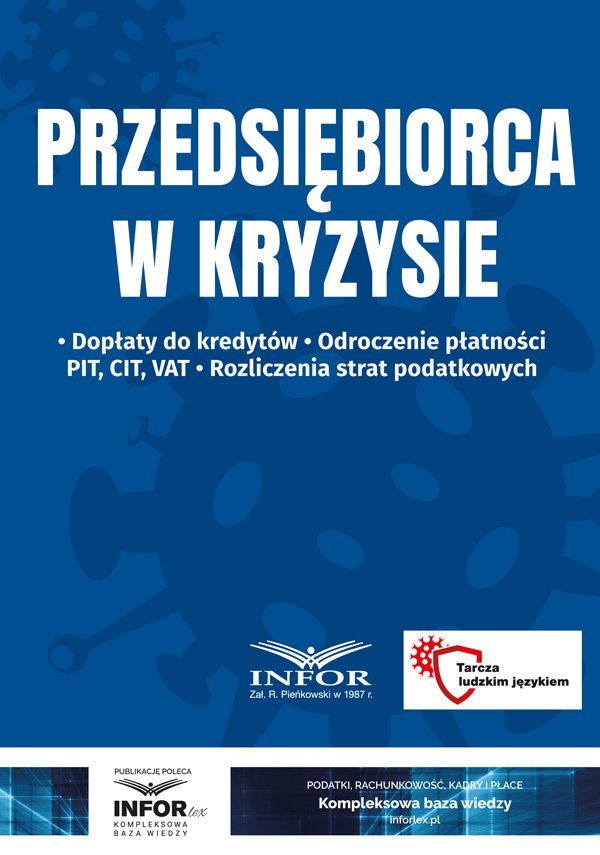 PRZEDSIĘBIORCA W KRYZYSIE

• Dopłaty do kredytów • Odroczenie płatności PIT, CIT, VAT • Rozliczenia strat podatkowych

INFOR
Zał. R. Pieńkowski w 1987 r.

Tarcza ludzkim językiem

PUBLIKACJĘ POLECA
INFORlex
KOMPLEKSOWA BAZA WIEDZY

PODATKI, RACHUNKOWOŚĆ, KADRY I PŁACE
Kompleksowa baza wiedzy
inforlex.pl